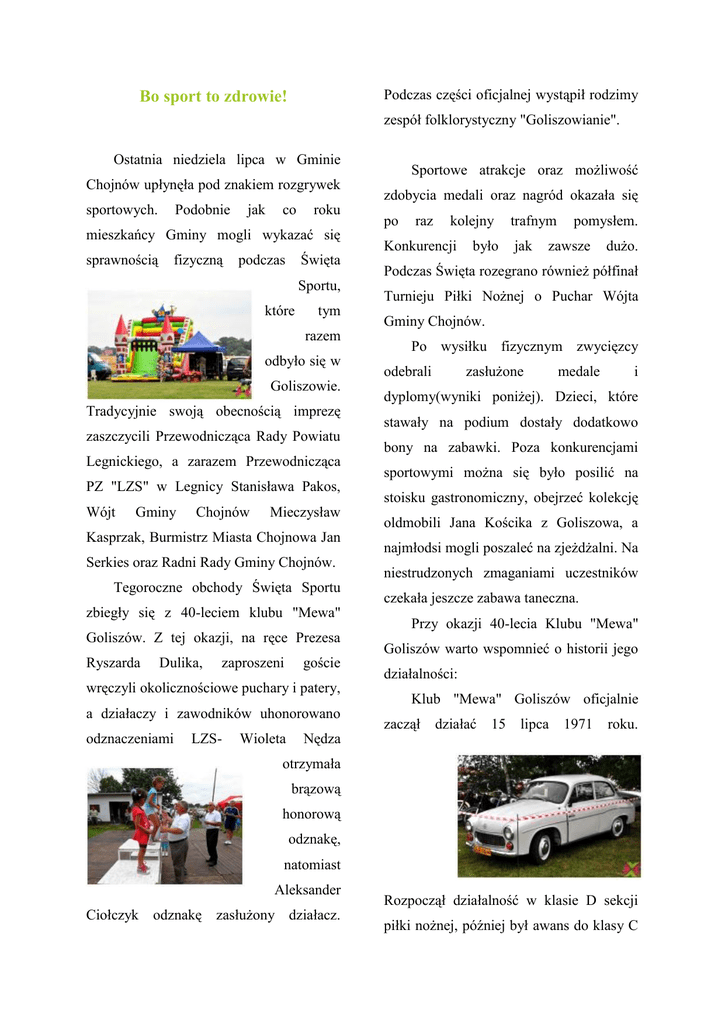 Bo sport to zdrowie!

Ostatnia niedziela lipca w Gminie Chojnów upłynęła pod znakiem rozgrywek sportowych. Podobnie jak co roku mieszkańcy Gminy mogli wykazać się sprawnością fizyczną podczas Święta Sportu, które tym razem odbyło się w Goliszowie. Tradycyjnie swoją obecnością imprezę zaszczycili Przewodnicząca Rady Powiatu Legnickiego, a zarazem Przewodnicząca PZ "LZS" w Legnicy Stanisława Pakos, Wójt Gminy Chojnów Mieczysław Kasprzak, Burmistrz Miasta Chojnowa Jan Serkies oraz Radni Rady Gminy Chojnów.

Tegoroczne obchody Święta Sportu zbiegły się z 40-leciem klubu "Mewa" Goliszów. Z tej okazji, na ręce Prezesa Ryszarda Dulika, zaproszeni goście wręczyli okolicznościowe puchary i patery, a działaczy i zawodników uhonorowano odznaczeniami LZS- Wioleta Nędza otrzymała brązową honorową odznakę, natomiast Aleksander Ciołczyk odznakę zasłużony działacz.

Podczas części oficjalnej wystąpił rodzimy zespół folklorystyczny "Goliszowianie".

Sportowe atrakcje oraz możliwość zdobycia medali oraz nagród okazała się po raz kolejny trafnym pomysłem. Konkurencji było jak zawsze dużo. Podczas Święta rozegrano również półfinał Turnieju Piłki Nożnej o Puchar Wójta Gminy Chojnów.

Po wysiłku fizycznym zwycięzcy odebrali zasłużone medale i dyplomy(wyniki poniżej). Dzieci, które stawały na podium dostały dodatkowo bony na zabawki. Poza konkurencjami sportowymi można się było posilić na stoisku gastronomiczny, obejrzeć kolekcję oldmobili Jana Kościka z Goliszowa, a najmłodsi mogli poszaleć na zjeżdżalni. Na niestrudzonych zmaganiami uczestników czekała jeszcze zabawa taneczna.

Przy okazji 40-lecia Klubu "Mewa" Goliszów warto wspomnieć o historii jego działalności:

Klub "Mewa" Goliszów oficjalnie zaczął działać 15 lipca 1971 roku. Rozpoczął działalność w klasie D sekcji piłki nożnej, później był awans do klasy C